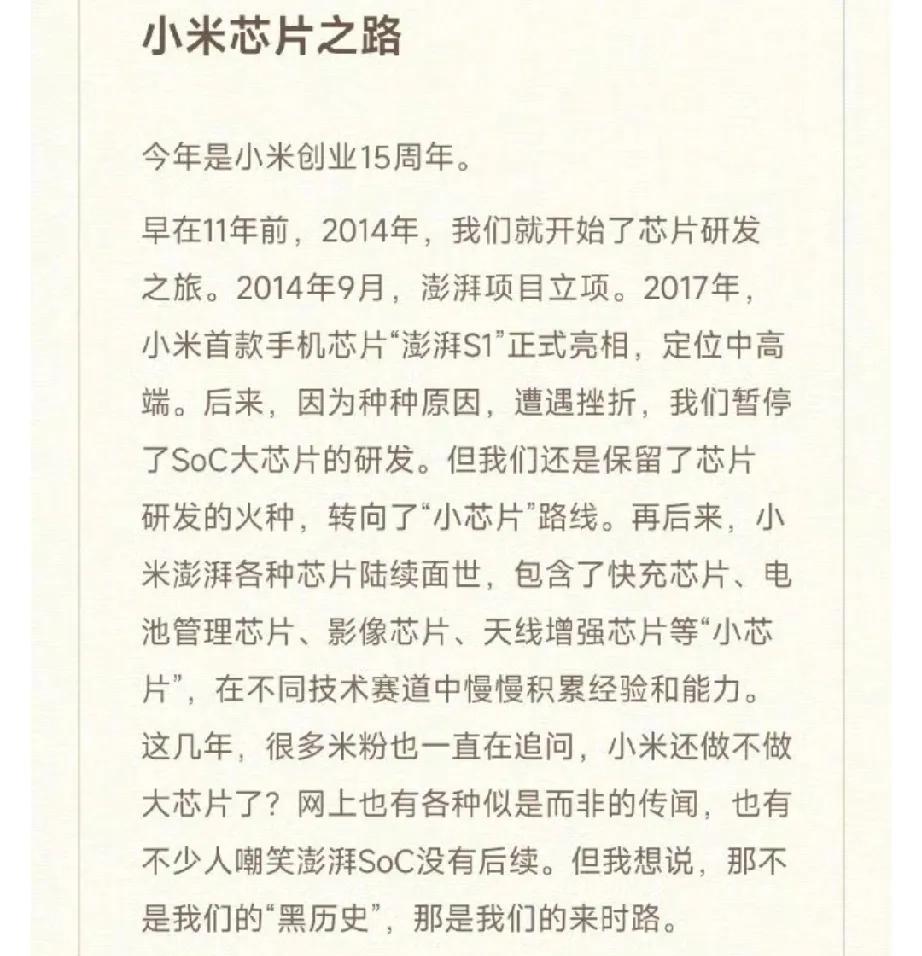 小米芯片之路

今年是小米创业15周年。

早在11年前，2014年，我们就开始了芯片研发之旅。2014年9月，澎湃项目立项。2017年，小米首款手机芯片“澎湃S1”正式亮相，定位中高端。后来，因为种种原因，遭遇挫折，我们暂停了SoC大芯片的研发。但我们还是保留了芯片研发的火种，转向了“小芯片”路线。再后来，小米澎湃各种芯片陆续面世，包含了快充芯片、电池管理芯片、影像芯片、天线增强芯片等“小芯片”，在不同技术赛道中慢慢积累经验和能力。这几年，很多米粉也一直在追问，小米还做不做大芯片了？网上也有各种似是而非的传闻，也有不少人嘲笑澎湃SoC没有后续。但我想说，那不是我们的“黑历史”，那是我们的来时路。